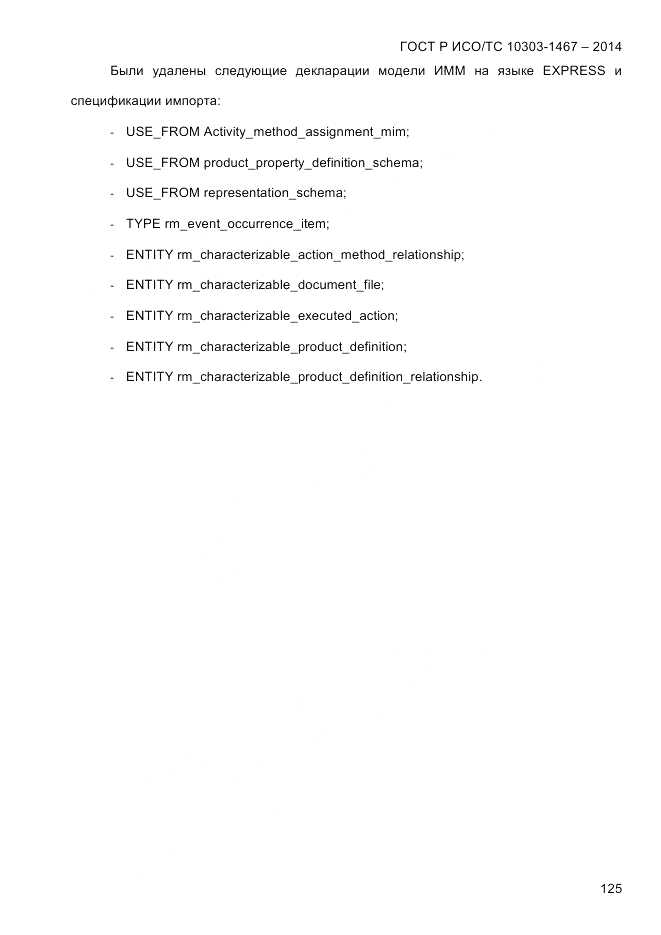 ГОСТ Р ИСО/ТС 10303-1467 – 2014

Были удалены следующие декларации модели ИММ на языке EXPRESS и спецификации импорта:

- USE_FROM Activity_method_assignment_mim;
- USE_FROM product_property_definition_schema;
- USE_FROM representation_schema;
- TYPE rm_event_occurrence_item;
- ENTITY rm_characterizable_action_method_relationship;
- ENTITY rm_characterizable_document_file;
- ENTITY rm_characterizable_executed_action;
- ENTITY rm_characterizable_product_definition;
- ENTITY rm_characterizable_product_definition_relationship.

125